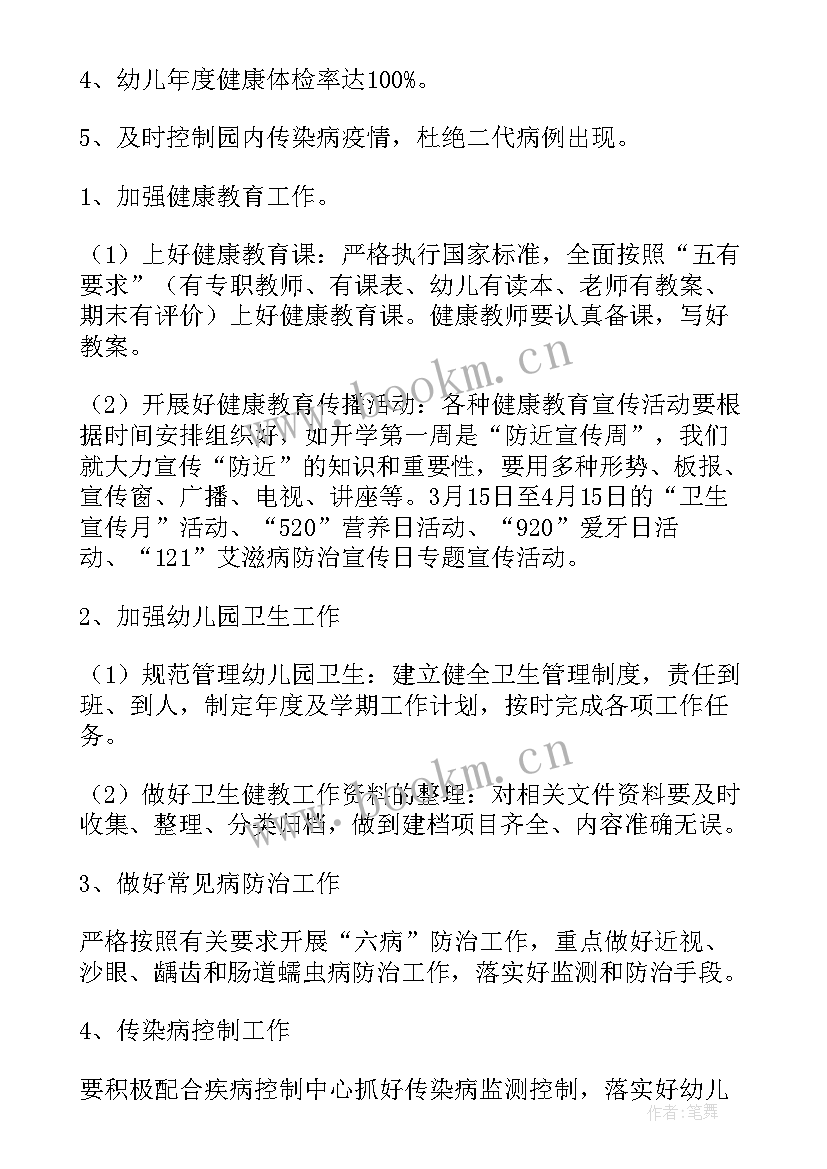 4、幼儿年度健康体检率达100%。

5、及时控制园内传染病疫情，杜绝二代病例出现。

1、加强健康教育工作。

（1）上好健康教育课：严格执行国家标准，全面按照“五有要求”（有专职教师、有课表、幼儿有读本、老师有教案、期末有评价）上好健康教育课。健康教师要认真备课，写好教案。

（2）开展好健康教育传播活动：各种健康教育宣传活动要根据时间安排组织好，如开学第一周是“防近宣传周”，我们就大力宣传“防近”的知识和重要性，要用多种形势、板报、宣传窗、广播、电视、讲座等。3月15日至4月15日的“卫生宣传月”活动、“520”营养日活动、“920”爱牙日活动、“121”艾滋病防治宣传日专题宣传活动。

2、加强幼儿园卫生工作

（1）规范管理幼儿园卫生：建立健全卫生管理制度，责任到班、到人，制定年度及学期工作计划，按时完成各项工作任务。

（2）做好卫生健教工作资料的整理：对相关文件资料要及时收集、整理、分类归档，做到建档项目齐全、内容准确无误。

3、做好常见病防治工作

严格按照有关要求开展“六病”防治工作，重点做好近视、沙眼、龋齿和肠道蠕虫病防治工作，落实好监测和防治手段。

4、传染病控制工作

要积极配合疾病控制中心抓好传染病监测控制，落实好幼儿

www.bookm.cn
www.bookm.cn
作者：笔舞